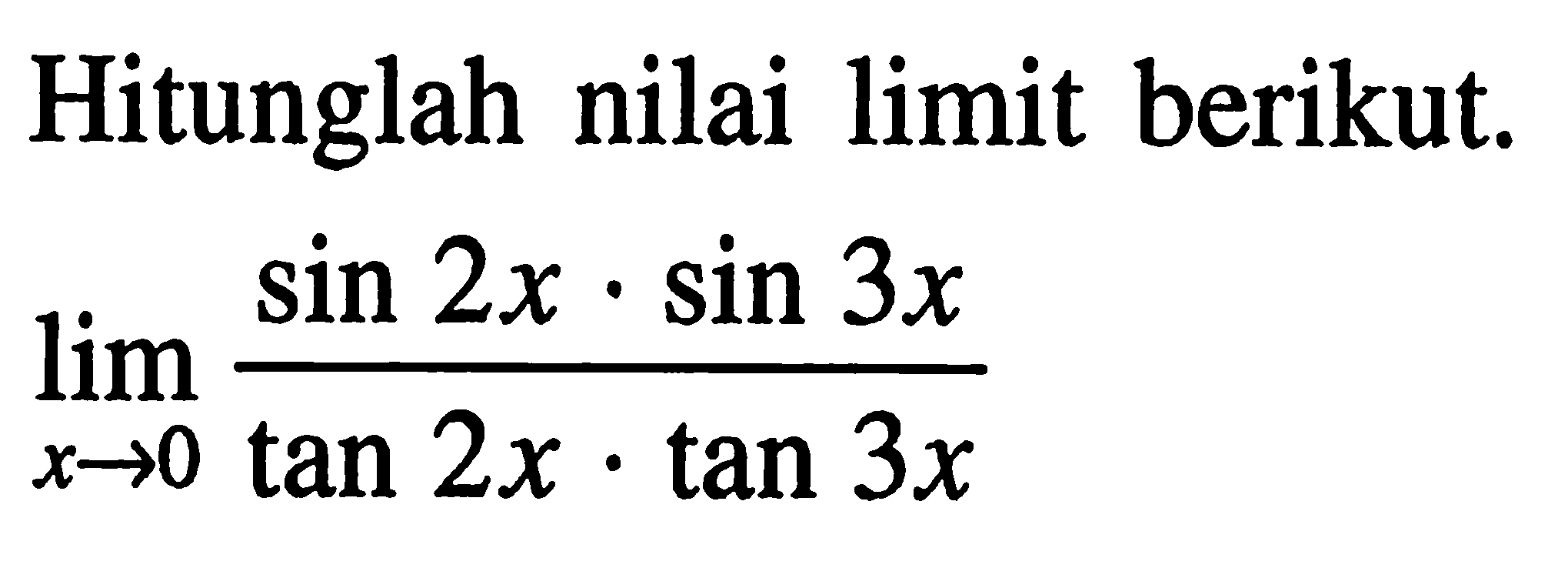 Hitunglah nilai limit berikut.

$\lim_{x \to 0} \frac{\sin 2x \cdot \sin 3x}{\tan 2x \cdot \tan 3x}$